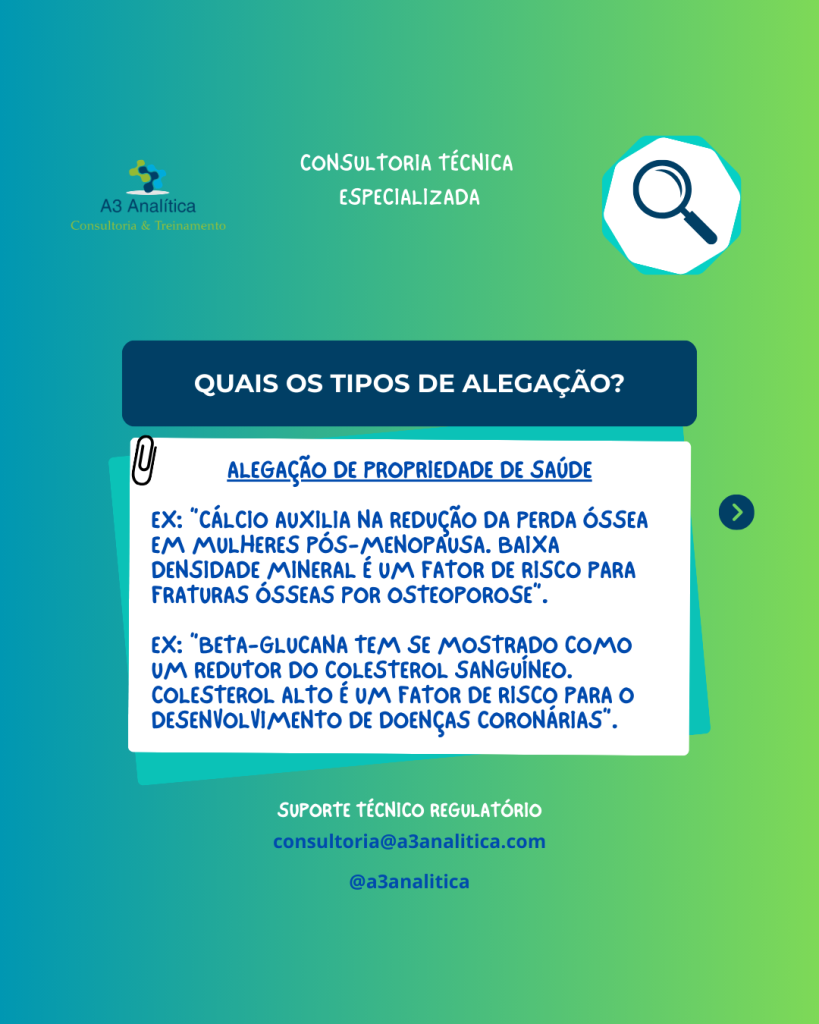 A3 Analítica
Consultoria & Treinamento

CONSULTORIA TÉCNICA ESPECIALIZADA

QUAIS OS TIPOS DE ALEGAÇÃO?

ALEGAÇÃO DE PROPRIEDADE DE SAÚDE

EX: "CÁLCIO AUXILIA NA REDUÇÃO DA PERDA ÓSSEA EM MULHERES PÓS-MENOPAUSA. BAIXA DENSIDADE MINERAL É UM FATOR DE RISCO PARA FRATURAS ÓSSEAS POR OSTEOPOROSE".

EX: "BETA-GLUCANA TEM SE MOSTRADO COMO UM REDUTOR DO COLESTEROL SANGUÍNEO. COLESTEROL ALTO É UM FATOR DE RISCO PARA O DESENVOLVIMENTO DE DOENÇAS CORONÁRIAS".

SUPORTE TÉCNICO REGULATÓRIO
consultoria@a3analitica.com
@a3analitica